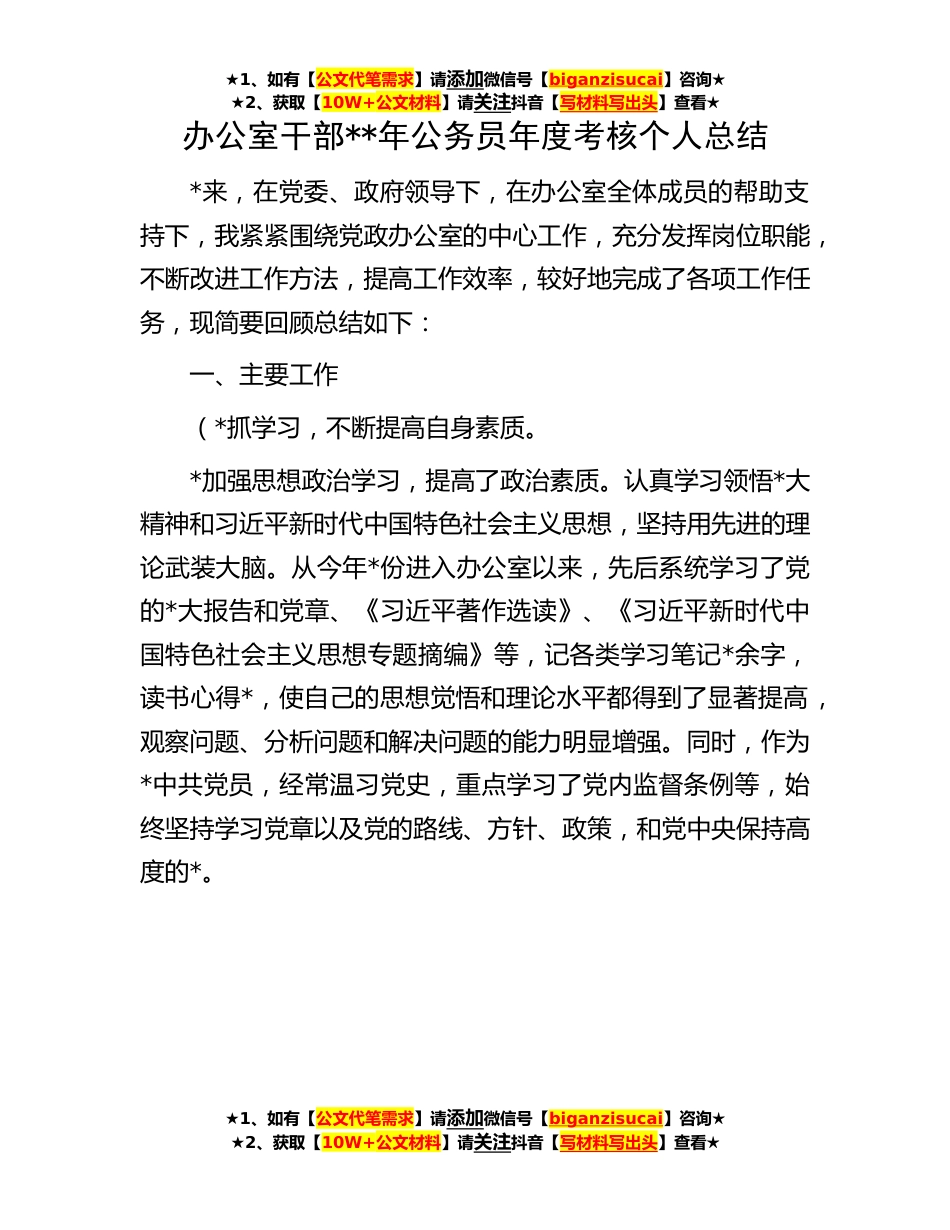 ★1、如有【公文代笔需求】请添加微信号【biganzisucai】咨询★
★2、获取【10W+公文材料】请关注抖音【写材料写出头】查看★

办公室干部**年公务员年度考核个人总结

*来，在党委、政府领导下，在办公室全体成员的帮助支持下，我紧紧围绕党政办公室的中心工作，充分发挥岗位职能，不断改进工作方法，提高工作效率，较好地完成了各项工作任务，现简要回顾总结如下：

一、主要工作

（*抓学习，不断提高自身素质。

*加强思想政治学习，提高了政治素质。认真学习领悟*大精神和习近平新时代中国特色社会主义思想，坚持用先进的理论武装大脑。从今年*份进入办公室以来，先后系统学习了党的*大报告和党章、《习近平著作选读》、《习近平新时代中国特色社会主义思想专题摘编》等，记各类学习笔记*余字，读书心得*，使自己的思想觉悟和理论水平都得到了显著提高，观察问题、分析问题和解决问题的能力明显增强。同时，作为*中共党员，经常温习党史，重点学习了党内监督条例等，始终坚持学习党章以及党的路线、方针、政策，和党中央保持高度的*。

★1、如有【公文代笔需求】请添加微信号【biganzisucai】咨询★
★2、获取【10W+公文材料】请关注抖音【写材料写出头】查看★